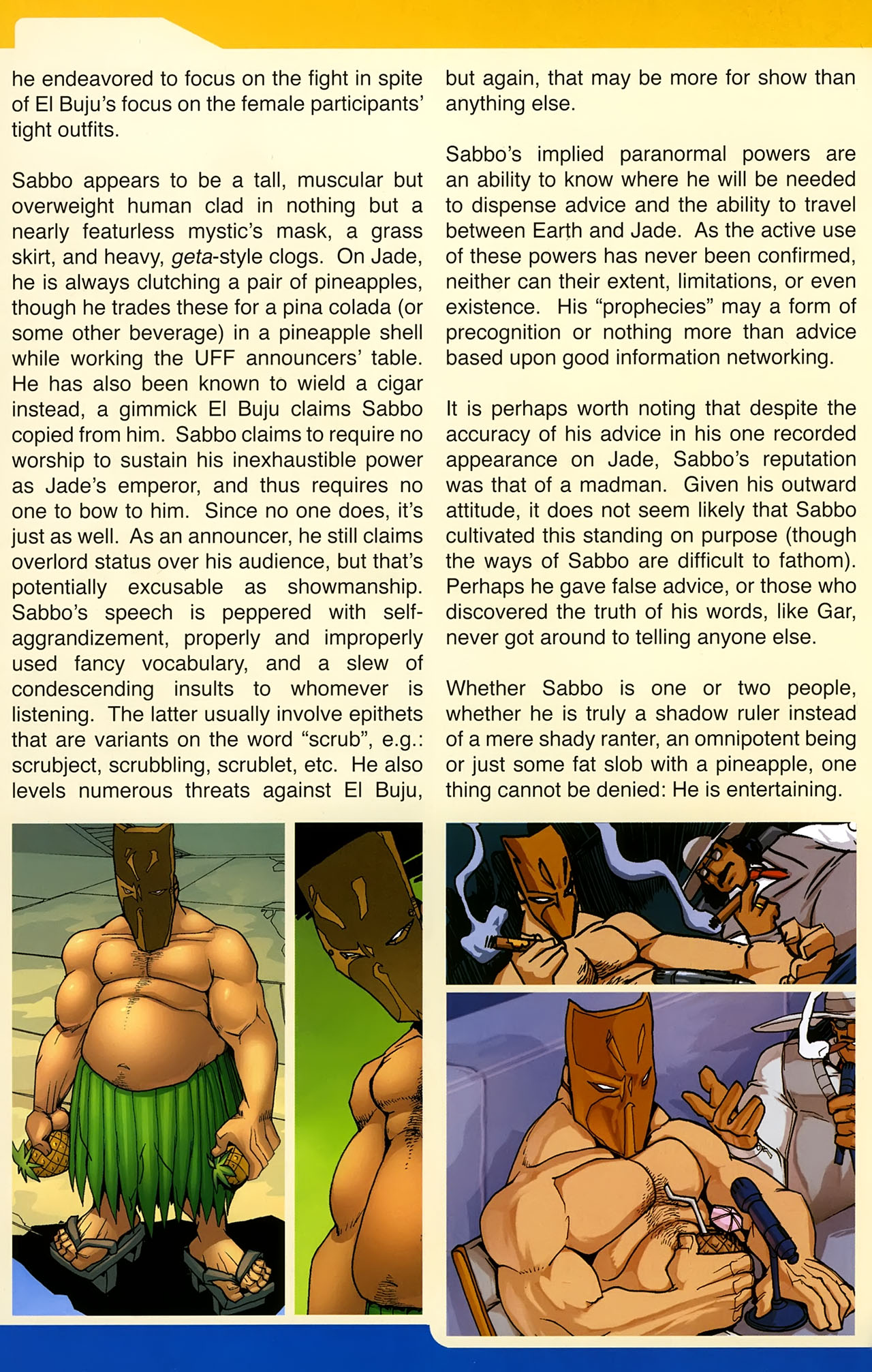 he endeavored to focus on the fight in spite of El Buju's focus on the female participants' tight outfits.

Sabbo appears to be a tall, muscular but overweight human clad in nothing but a nearly featurless mystic's mask, a grass skirt, and heavy, geta-style clogs. On Jade, he is always clutching a pair of pineapples, though he trades these for a pina colada (or some other beverage) in a pineapple shell while working the UFF announcers' table. He has also been known to wield a cigar instead, a gimmick El Buju claims Sabbo copied from him. Sabbo claims to require no worship to sustain his inexhaustible power as Jade's emperor, and thus requires no one to bow to him. Since no one does, it's just as well. As an announcer, he still claims overlord status over his audience, but that's potentially excusable as showmanship. Sabbo's speech is peppered with self-aggrandizement, properly and improperly used fancy vocabulary, and a slew of condescending insults to whomever is listening. The latter usually involve epithets that are variants on the word "scrub", e.g.: scrubject, scrubbling, scrublet, etc. He also levels numerous threats against El Buju, but again, that may be more for show than anything else.

Sabbo's implied paranormal powers are an ability to know where he will be needed to dispense advice and the ability to travel between Earth and Jade. As the active use of these powers has never been confirmed, neither can their extent, limitations, or even existence. His "prophecies" may a form of precognition or nothing more than advice based upon good information networking.

It is perhaps worth noting that despite the accuracy of his advice in his one recorded appearance on Jade, Sabbo's reputation was that of a madman. Given his outward attitude, it does not seem likely that Sabbo cultivated this standing on purpose (though the ways of Sabbo are difficult to fathom). Perhaps he gave false advice, or those who discovered the truth of his words, like Gar, never got around to telling anyone else.

Whether Sabbo is one or two people, whether he is truly a shadow ruler instead of a mere shady ranter, an omnipotent being or just some fat slob with a pineapple, one thing cannot be denied: He is entertaining.